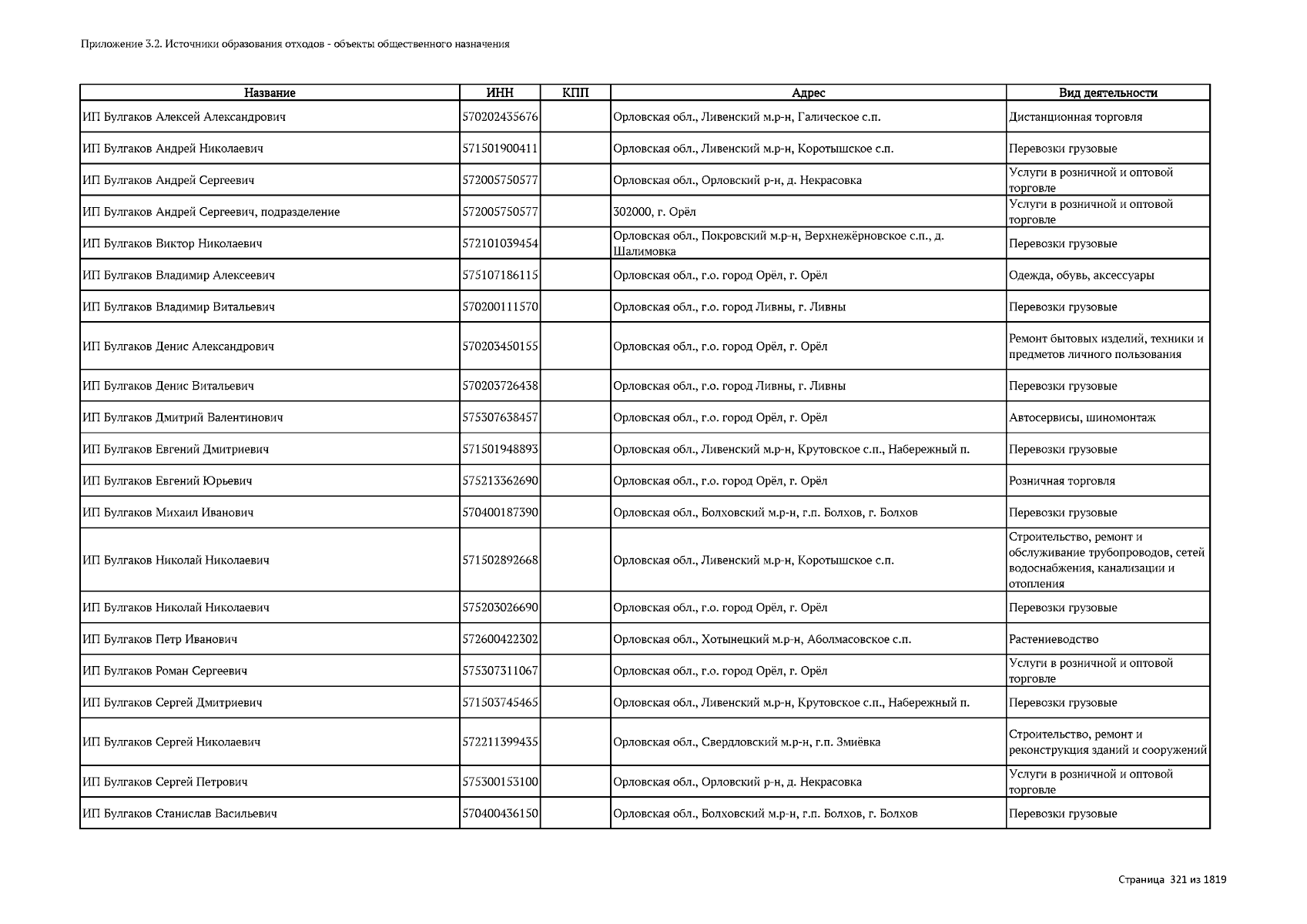 Приложение 3.2. Источники образования отходов - объекты общественного назначения

| Название | ИНН | КПП | Адрес | Вид деятельности |
|---|---|---|---|---|
| ИП Булгаков Алексей Александрович | 570202435676 | | Орловская обл., Ливенский м.р-н, Галическое с.п. | Дистанционная торговля |
| ИП Булгаков Андрей Николаевич | 571501900411 | | Орловская обл., Ливенский м.р-н, Коротышское с.п. | Перевозки грузовые |
| ИП Булгаков Андрей Сергеевич | 572005750577 | | Орловская обл., Орловский р-н, д. Некрасовка | Услуги в розничной и оптовой торговле |
| ИП Булгаков Андрей Сергеевич, подразделение | 572005750577 | | 302000, г. Орёл | Услуги в розничной и оптовой торговле |
| ИП Булгаков Виктор Николаевич | 572101039454 | | Орловская обл., Покровский м.р-н, Верхнежёрновское с.п., д. Шалимовка | Перевозки грузовые |
| ИП Булгаков Владимир Алексеевич | 575107186115 | | Орловская обл., г.о. город Орёл, г. Орёл | Одежда, обувь, аксессуары |
| ИП Булгаков Владимир Витальевич | 570200111570 | | Орловская обл., г.о. город Ливны, г. Ливны | Перевозки грузовые |
| ИП Булгаков Денис Александрович | 570203450155 | | Орловская обл., г.о. город Орёл, г. Орёл | Ремонт бытовых изделий, техники и предметов личного пользования |
| ИП Булгаков Денис Витальевич | 570203726438 | | Орловская обл., г.о. город Ливны, г. Ливны | Перевозки грузовые |
| ИП Булгаков Дмитрий Валентинович | 575307638457 | | Орловская обл., г.о. город Орёл, г. Орёл | Автосервисы, шиномонтаж |
| ИП Булгаков Евгений Дмитриевич | 571501948893 | | Орловская обл., Ливенский м.р-н, Крутовское с.п., Набережный п. | Перевозки грузовые |
| ИП Булгаков Евгений Юрьевич | 575213362690 | | Орловская обл., г.о. город Орёл, г. Орёл | Розничная торговля |
| ИП Булгаков Михаил Иванович | 570400187390 | | Орловская обл., Болховский м.р-н, г.п. Болхов, г. Болхов | Перевозки грузовые |
| ИП Булгаков Николай Николаевич | 571502892668 | | Орловская обл., Ливенский м.р-н, Коротышское с.п. | Строительство, ремонт и обслуживание трубопроводов, сетей водоснабжения, канализации и отопления |
| ИП Булгаков Николай Николаевич | 575203026690 | | Орловская обл., г.о. город Орёл, г. Орёл | Перевозки грузовые |
| ИП Булгаков Петр Иванович | 572600422302 | | Орловская обл., Хотынецкий м.р-н, Аболмасовское с.п. | Растениеводство |
| ИП Булгаков Роман Сергеевич | 575307311067 | | Орловская обл., г.о. город Орёл, г. Орёл | Услуги в розничной и оптовой торговле |
| ИП Булгаков Сергей Дмитриевич | 571503745465 | | Орловская обл., Ливенский м.р-н, Крутовское с.п., Набережный п. | Перевозки грузовые |
| ИП Булгаков Сергей Николаевич | 572211399435 | | Орловская обл., Свердловский м.р-н, г.п. Змиёвка | Строительство, ремонт и реконструкция зданий и сооружений |
| ИП Булгаков Сергей Петрович | 575300153100 | | Орловская обл., Орловский р-н, д. Некрасовка | Услуги в розничной и оптовой торговле |
| ИП Булгаков Станислав Васильевич | 570400436150 | | Орловская обл., Болховский м.р-н, г.п. Болхов, г. Болхов | Перевозки грузовые |

Страница 321 из 1819